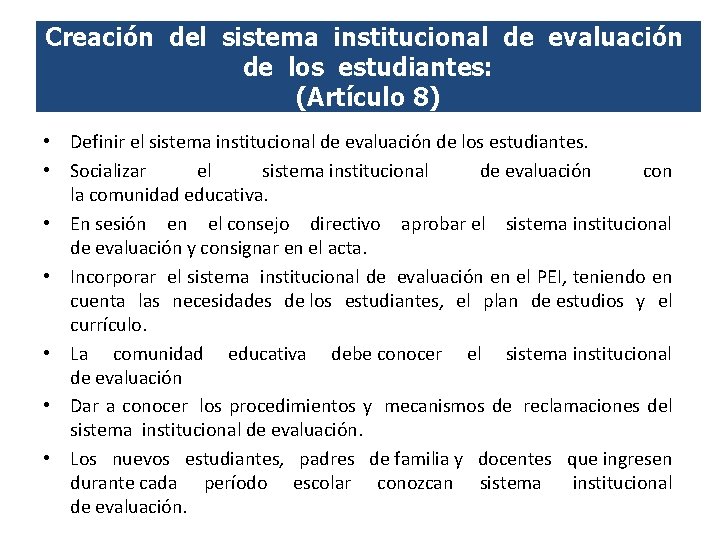 Creación del sistema institucional de evaluación de los estudiantes:
(Artículo 8)

• Definir el sistema institucional de evaluación de los estudiantes.
• Socializar el sistema institucional de evaluación con la comunidad educativa.
• En sesión en el consejo directivo aprobar el sistema institucional de evaluación y consignar en el acta.
• Incorporar el sistema institucional de evaluación en el PEI, teniendo en cuenta las necesidades de los estudiantes, el plan de estudios y el currículo.
• La comunidad educativa debe conocer el sistema institucional de evaluación
• Dar a conocer los procedimientos y mecanismos de reclamaciones del sistema institucional de evaluación.
• Los nuevos estudiantes, padres de familia y docentes que ingresen durante cada período escolar conozcan sistema institucional de evaluación.